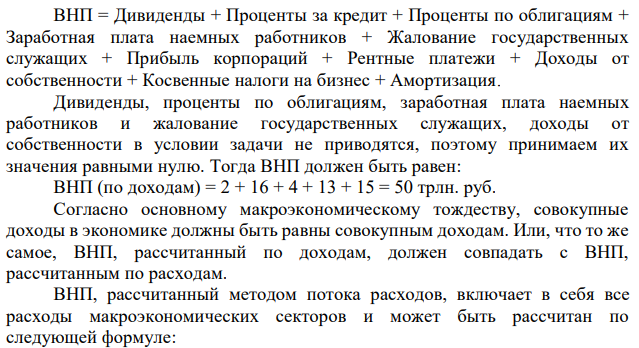 ВНП = Дивиденды + Проценты за кредит + Проценты по облигациям + Заработная плата наемных работников + Жалование государственных служащих + Прибыль корпораций + Рентные платежи + Доходы от собственности + Косвенные налоги на бизнес + Амортизация.

Дивиденды, проценты по облигациям, заработная плата наемных работников и жалование государственных служащих, доходы от собственности в условии задачи не приводятся, поэтому принимаем их значения равными нулю. Тогда ВНП должен быть равен:

ВНП (по доходам) = 2 + 16 + 4 + 13 + 15 = 50 трлн. руб.

Согласно основному макроэкономическому тождеству, совокупные доходы в экономике должны быть равны совокупным доходам. Или, что то же самое, ВНП, рассчитанный по доходам, должен совпадать с ВНП, рассчитанным по расходам.

ВНП, рассчитанный методом потока расходов, включает в себя все расходы макроэкономических секторов и может быть рассчитан по следующей формуле: